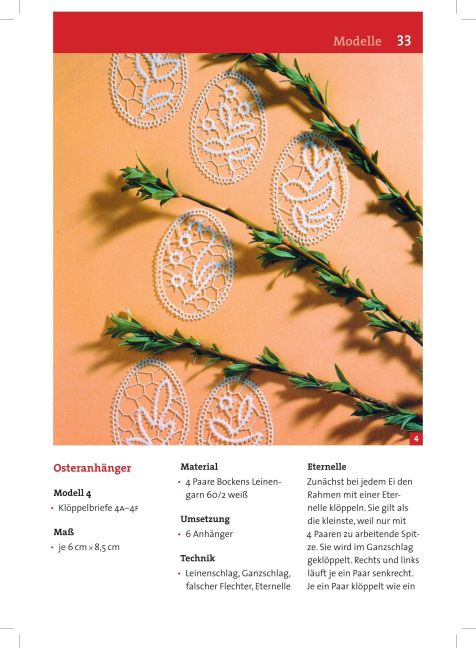 Modelle 33

4

Osteranhänger

Modell 4

• Klöppelbriefe 4A–4F

Maß

• je 6 cm × 8,5 cm

Material

• 4 Paare Bockens Leinengarn 60/2 weiß

Umsetzung

• 6 Anhänger

Technik

• Leinenschlag, Ganzschlag, falscher Flechter, Eternelle

Eternelle

Zunächst bei jedem Ei den Rahmen mit einer Eternelle klöppeln. Sie gilt als die kleinste, weil nur mit 4 Paaren zu arbeitende Spitze. Sie wird im Ganzschlag geklöppelt. Rechts und links läuft je ein Paar senkrecht. Je ein Paar klöppelt wie ein